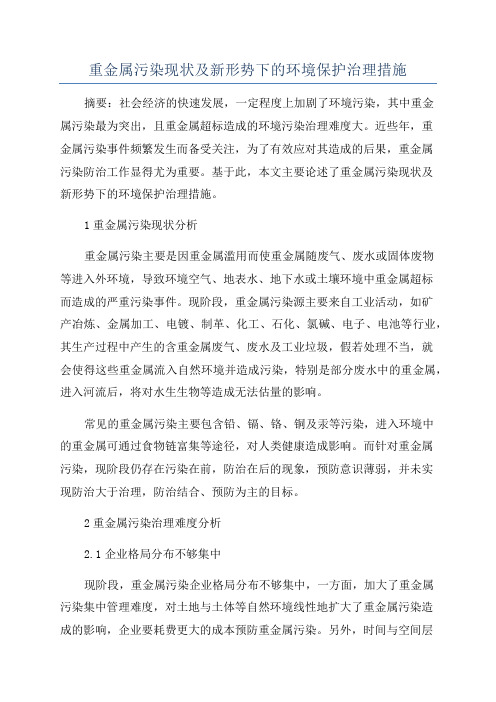 重金属污染现状及新形势下的环境保护治理措施

摘要：社会经济的快速发展，一定程度上加剧了环境污染，其中重金属污染最为突出，且重金属超标造成的环境污染治理难度大。近些年，重金属污染事件频繁发生而备受关注，为了有效应对其造成的后果，重金属污染防治工作显得尤为重要。基于此，本文主要论述了重金属污染现状及新形势下的环境保护治理措施。

1 重金属污染现状分析

重金属污染主要是因重金属滥用而使重金属随废气、废水或固体废物等进入外环境，导致环境空气、地表水、地下水或土壤环境中重金属超标而造成的严重污染事件。现阶段，重金属污染源主要来自工业活动，如矿产冶炼、金属加工、电镀、制革、化工、石化、氯碱、电子、电池等行业，其生产过程中产生的含重金属废气、废水及工业垃圾，假若处理不当，就会使得这些重金属流入自然环境并造成污染，特别是部分废水中的重金属，进入河流后，将对水生生物等造成无法估量的影响。

常见的重金属污染主要包含铅、镉、铬、铜及汞等污染，进入环境中的重金属可通过食物链富集等途径，对人类健康造成影响。而针对重金属污染，现阶段仍存在污染在前，防治在后的现象，预防意识薄弱，并未实现防治大于治理，防治结合、预防为主的目标。

2 重金属污染治理难度分析

2.1 企业格局分布不够集中

现阶段，重金属污染企业格局分布不够集中，一方面，加大了重金属污染集中管理难度，对土地与土体等自然环境线性地扩大了重金属污染造成的影响，企业要耗费更大的成本预防重金属污染。另外，时间与空间层